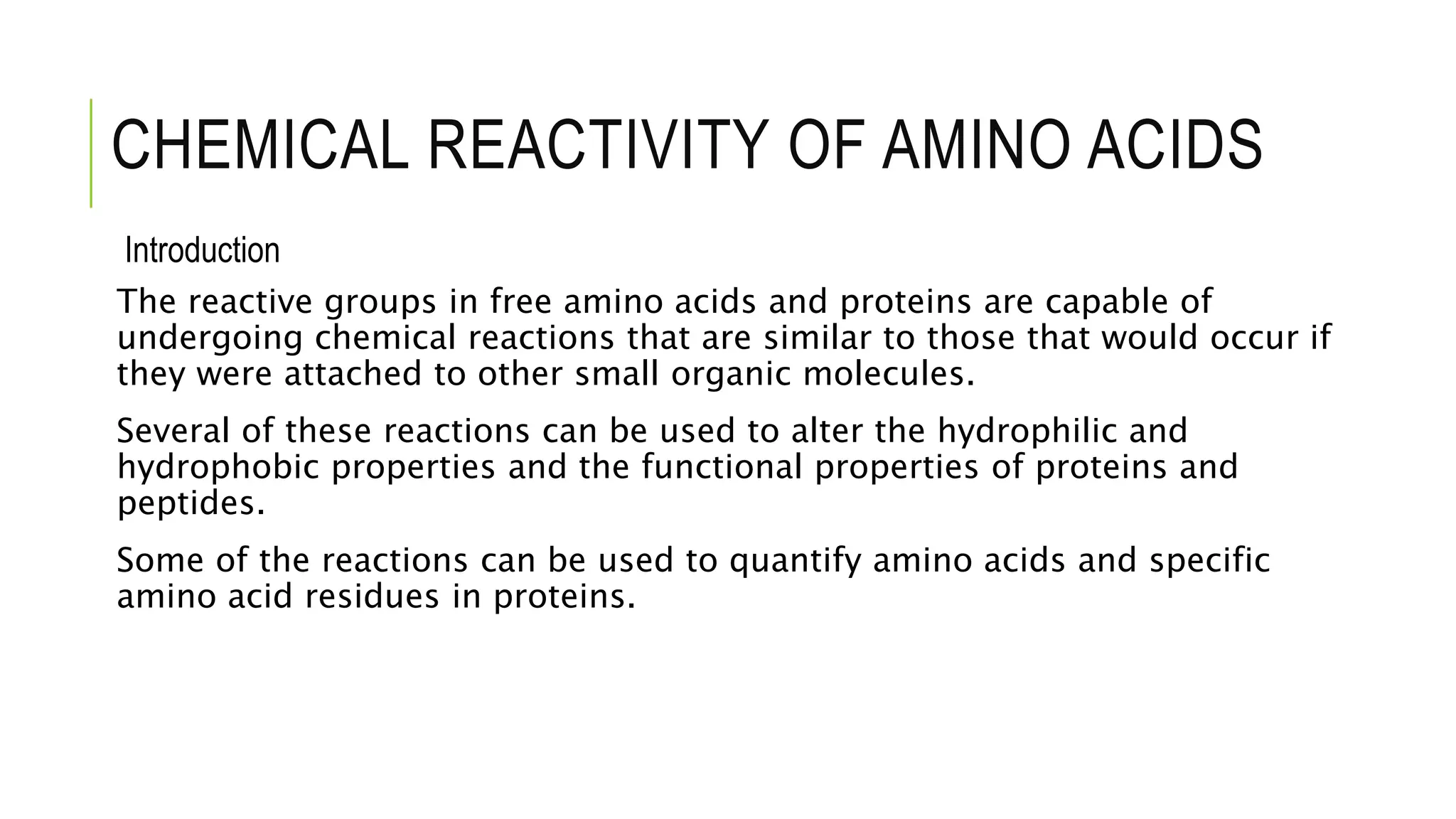 CHEMICAL REACTIVITY OF AMINO ACIDS

Introduction

The reactive groups in free amino acids and proteins are capable of undergoing chemical reactions that are similar to those that would occur if they were attached to other small organic molecules.

Several of these reactions can be used to alter the hydrophilic and hydrophobic properties and the functional properties of proteins and peptides.

Some of the reactions can be used to quantify amino acids and specific amino acid residues in proteins.